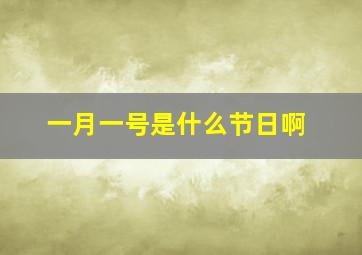 一月一号是什么节日啊